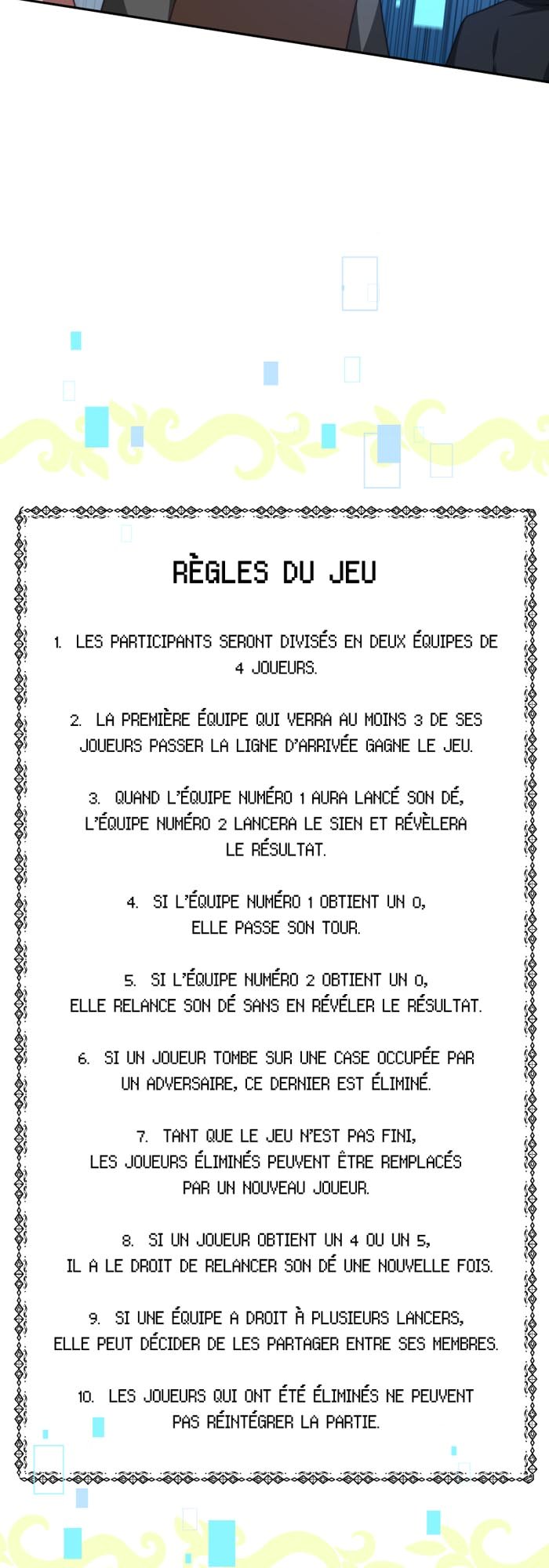 RÈGLES DU JEU

1. LES PARTICIPANTS SERONT DIVISÉS EN DEUX ÉQUIPES DE 4 JOUEURS.

2. LA PREMIÈRE ÉQUIPE QUI VERRA AU MOINS 3 DE SES JOUEURS PASSER LA LIGNE D'ARRIVÉE GAGNE LE JEU.

3. QUAND L'ÉQUIPE NUMÉRO 1 AURA LANCÉ SON DÉ, L'ÉQUIPE NUMÉRO 2 LANCERA LE SIEN ET RÉVÈLERA LE RÉSULTAT.

4. SI L'ÉQUIPE NUMÉRO 1 OBTIENT UN 0, ELLE PASSE SON TOUR.

5. SI L'ÉQUIPE NUMÉRO 2 OBTIENT UN 0, ELLE RELANCE SON DÉ SANS EN RÉVÉLER LE RÉSULTAT.

6. SI UN JOUEUR TOMBE SUR UNE CASE OCCUPÉE PAR UN ADVERSAIRE, CE DERNIER EST ÉLIMINÉ.

7. TANT QUE LE JEU N'EST PAS FINI, LES JOUEURS ÉLIMINÉS PEUVENT ÊTRE REMPLACÉS PAR UN NOUVEAU JOUEUR.

8. SI UN JOUEUR OBTIENT UN 4 OU UN 5, IL A LE DROIT DE RELANCER SON DÉ UNE NOUVELLE FOIS.

9. SI UNE ÉQUIPE A DROIT À PLUSIEURS LANCERS, ELLE PEUT DÉCIDER DE LES PARTAGER ENTRE SES MEMBRES.

10. LES JOUEURS QUI ONT ÉTÉ ÉLIMINÉS NE PEUVENT PAS RÉINTÉGRER LA PARTIE.